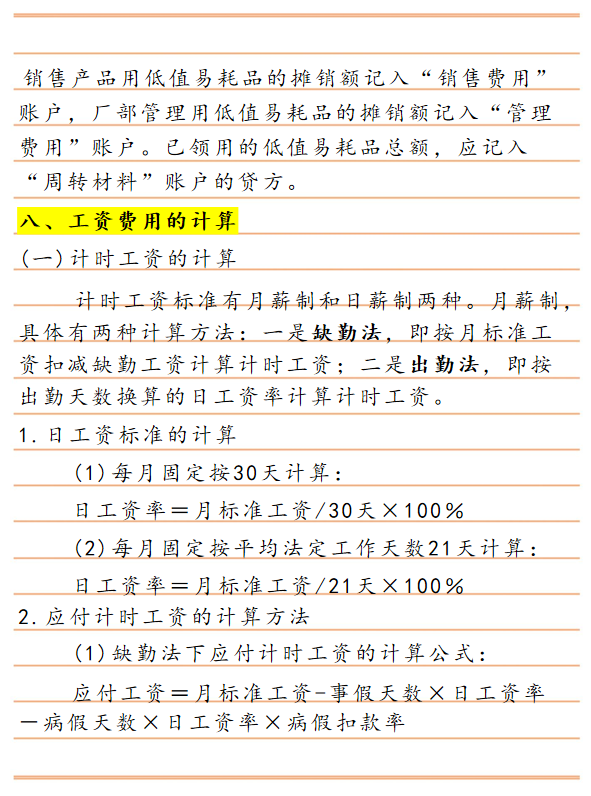 销售产品用低值易耗品的摊销额记入“销售费用”账户，厂部管理用低值易耗品的摊销额记入“管理费用”账户。已领用的低值易耗品总额，应记入“周转材料”账户的贷方。

八、工资费用的计算

(一)计时工资的计算

计时工资标准有月薪制和日薪制两种。月薪制，具体有两种计算方法：一是缺勤法，即按月标准工资扣减缺勤工资计算计时工资；二是出勤法，即按出勤天数换算的日工资率计算计时工资。

1.日工资标准的计算

(1)每月固定按30天计算：

日工资率＝月标准工资/30天×100%

(2)每月固定按平均法定工作天数21天计算：

日工资率＝月标准工资/21天×100%

2.应付计时工资的计算方法

(1)缺勤法下应付计时工资的计算公式：

应付工资＝月标准工资-事假天数×日工资率－病假天数×日工资率×病假扣款率